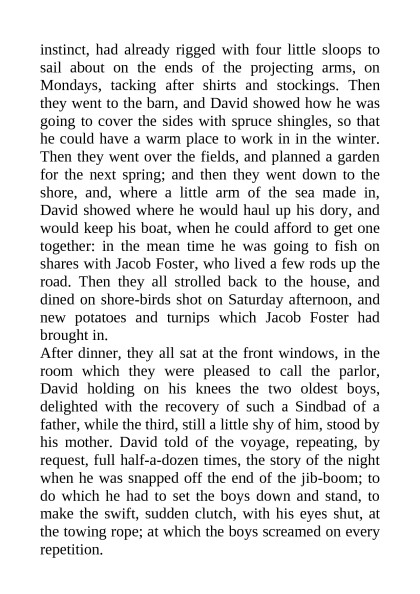 instinct, had already rigged with four little sloops to sail about on the ends of the projecting arms, on Mondays, tacking after shirts and stockings. Then they went to the barn, and David showed how he was going to cover the sides with spruce shingles, so that he could have a warm place to work in in the winter. Then they went over the fields, and planned a garden for the next spring; and then they went down to the shore, and, where a little arm of the sea made in, David showed where he would haul up his dory, and would keep his boat, when he could afford to get one together: in the mean time he was going to fish on shares with Jacob Foster, who lived a few rods up the road. Then they all strolled back to the house, and dined on shore-birds shot on Saturday afternoon, and new potatoes and turnips which Jacob Foster had brought in.
After dinner, they all sat at the front windows, in the room which they were pleased to call the parlor, David holding on his knees the two oldest boys, delighted with the recovery of such a Sindbad of a father, while the third, still a little shy of him, stood by his mother. David told of the voyage, repeating, by request, full half-a-dozen times, the story of the night when he was snapped off the end of the jib-boom; to do which he had to set the boys down and stand, to make the swift, sudden clutch, with his eyes shut, at the towing rope; at which the boys screamed on every repetition.